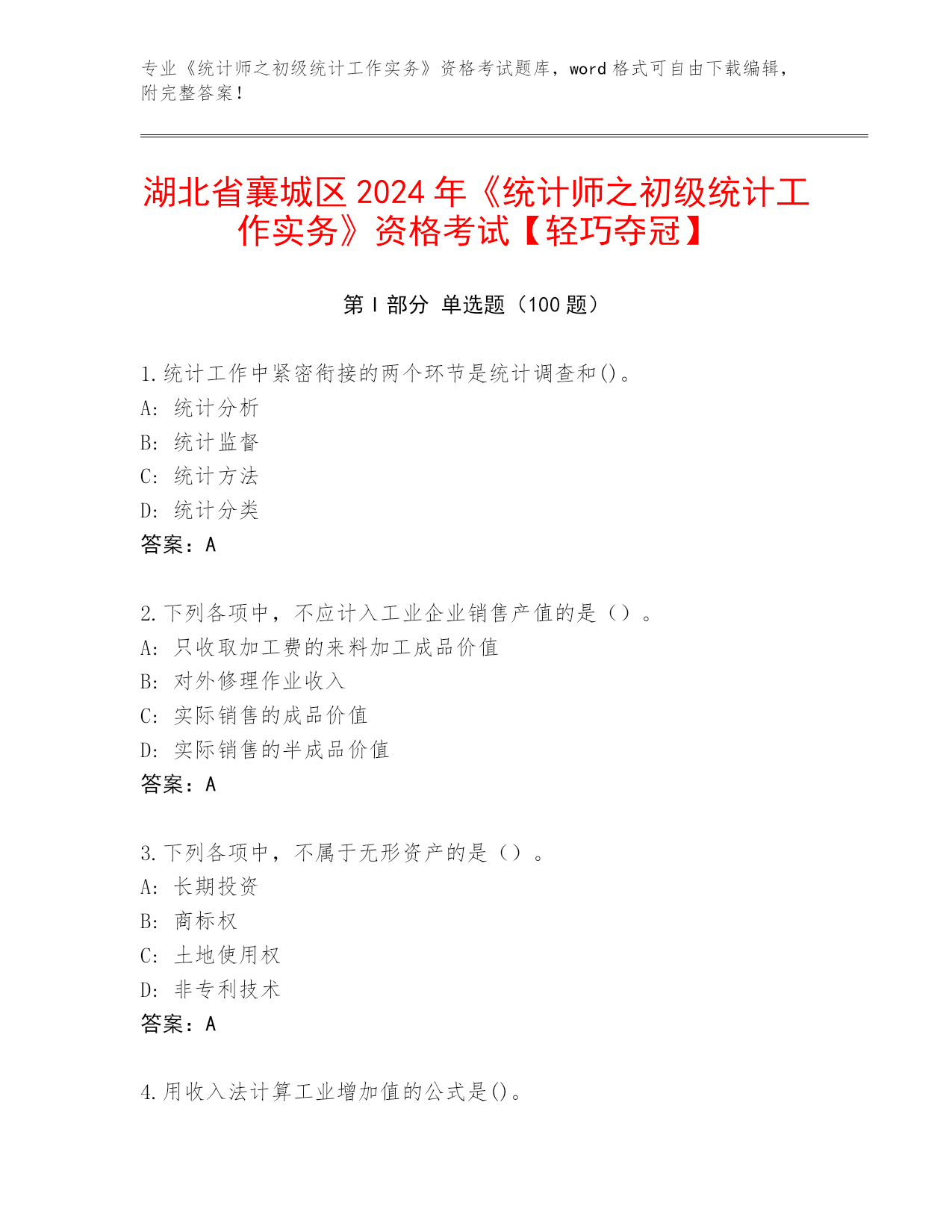 专业《统计师之初级统计工作实务》资格考试题库，word 格式可自由下载编辑，附完整答案！

湖北省襄城区 2024 年《统计师之初级统计工作实务》资格考试【轻巧夺冠】

第 I 部分 单选题（100 题）

1.统计工作中紧密衔接的两个环节是统计调查和()。
A: 统计分析
B: 统计监督
C: 统计方法
D: 统计分类
答案：A

2.下列各项中，不应计入工业企业销售产值的是（）。
A: 只收取加工费的来料加工成品价值
B: 对外修理作业收入
C: 实际销售的成品价值
D: 实际销售的半成品价值
答案：A

3.下列各项中，不属于无形资产的是（）。
A: 长期投资
B: 商标权
C: 土地使用权
D: 非专利技术
答案：A

4.用收入法计算工业增加值的公式是()。